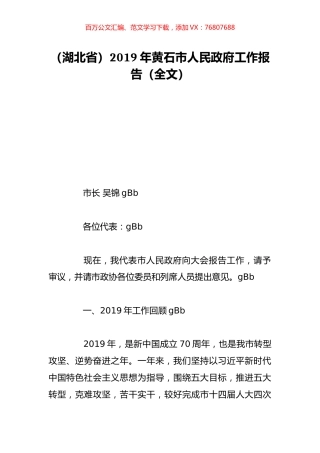 百万公文汇编、范文学习下载，添加 VX：76807688

（湖北省）2019 年黄石市人民政府工作报告（全文）

市长 吴锦 gBb

各位代表：gBb

现在，我代表市人民政府向大会报告工作，请予审议，并请市政协各位委员和列席人员提出意见。gBb

一、2019 年工作回顾 gBb

2019 年，是新中国成立 70 周年，也是我市转型攻坚、逆势奋进之年。一年来，我们坚持以习近平新时代中国特色社会主义思想为指导，围绕五大目标，推进五大转型，克难攻坚，苦干实干，较好完成市十四届人大四次